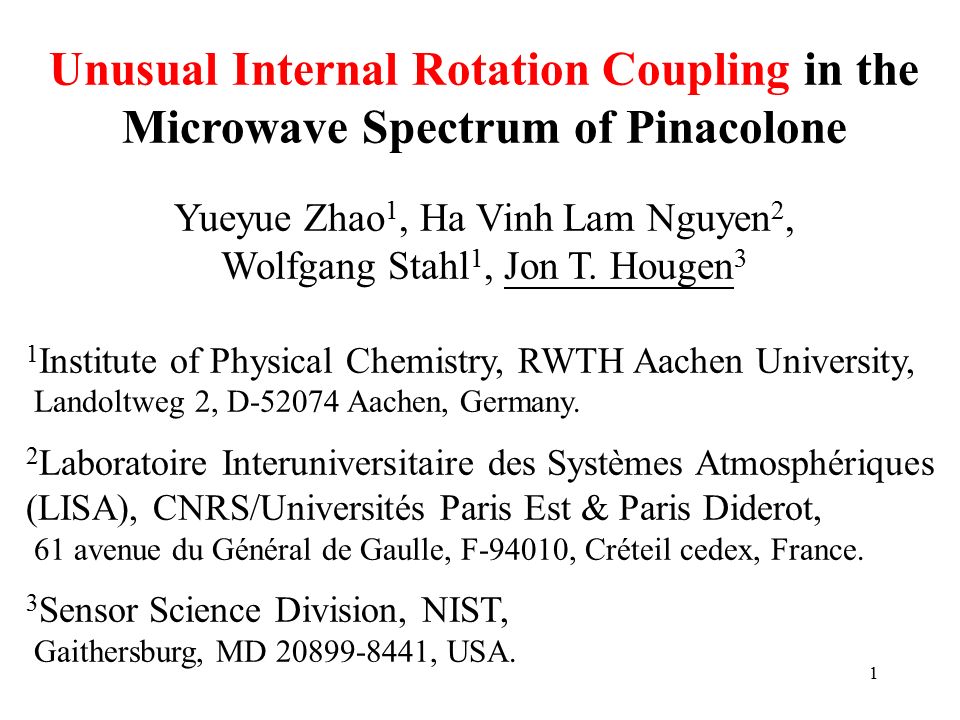 Unusual Internal Rotation Coupling in the Microwave Spectrum of Pinacolone

Yueyue Zhao$^1$, Ha Vinh Lam Nguyen$^2$, Wolfgang Stahl$^1$, Jon T. Hougen$^3$

$^1$Institute of Physical Chemistry, RWTH Aachen University, Landoltweg 2, D-52074 Aachen, Germany.

$^2$Laboratoire Interuniversitaire des Systèmes Atmosphériques (LISA), CNRS/Universités Paris Est & Paris Diderot, 61 avenue du Général de Gaulle, F-94010, Créteil cedex, France.

$^3$Sensor Science Division, NIST, Gaithersburg, MD 20899-8441, USA.

1